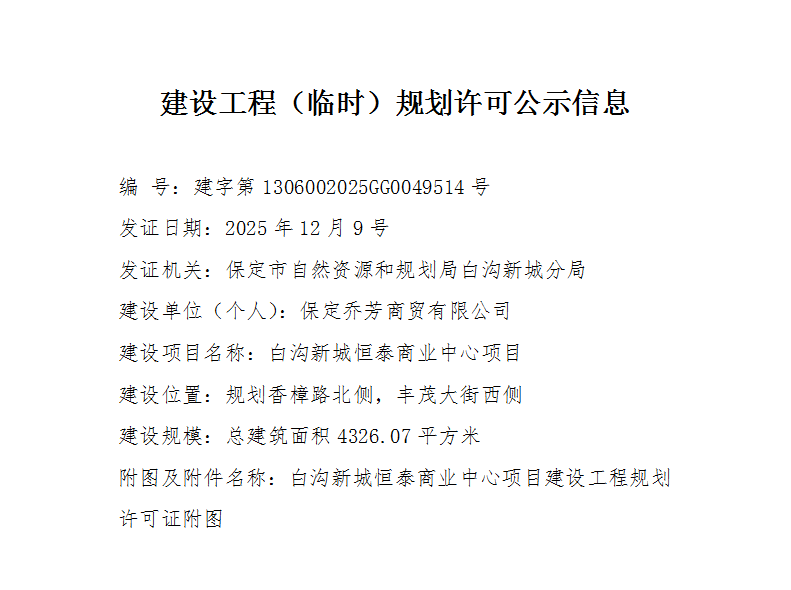 建设工程（临时）规划许可公示信息

编 号：建字第1306002025GG0049514号

发证日期：2025年12月9号

发证机关：保定市自然资源和规划局白沟新城分局

建设单位（个人）：保定乔芳商贸有限公司

建设项目名称：白沟新城恒泰商业中心项目

建设位置：规划香樟路北侧，丰茂大街西侧

建设规模：总建筑面积4326.07平方米

附图及附件名称：白沟新城恒泰商业中心项目建设工程规划许可证附图